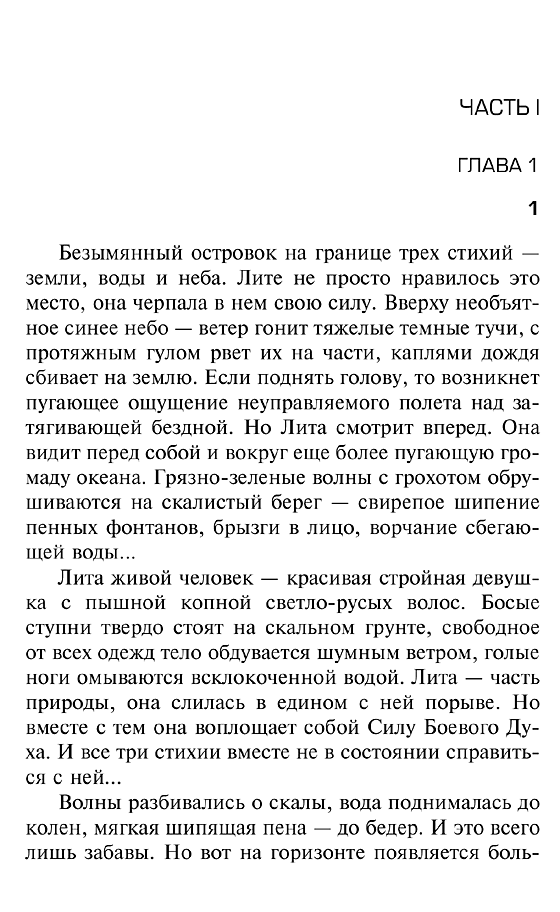 ЧАСТЬ I

ГЛАВА 1

1

Безымянный островок на границе трех стихий — земли, воды и неба. Лите не просто нравилось это место, она черпала в нем свою силу. Вверху необъятное синее небо — ветер гонит тяжелые темные тучи, с протяжным гулом рвет их на части, каплями дождя сбивает на землю. Если поднять голову, то возникнет пугающее ощущение неуправляемого полета над затягивающей бездной. Но Лита смотрит вперед. Она видит перед собой и вокруг еще более пугающую громаду океана. Грязно-зеленые волны с грохотом обрушиваются на скалистый берег — свирепое шипение пенных фонтанов, брызги в лицо, ворчание сбегающей воды...

Лита живой человек — красивая стройная девушка с пышной копной светло-русых волос. Босые ступни твердо стоят на скальном грунте, свободное от всех одежд тело обдувается шумным ветром, голые ноги омываются всклокоченной водой. Лита — часть природы, она слилась в едином с ней порыве. Но вместе с тем она воплощает собой Силу Боевого Духа. И все три стихии вместе не в состоянии справиться с ней...

Волны разбивались о скалы, вода поднималась до колен, мягкая шипящая пена — до бедер. И это всего лишь забавы. Но вот на горизонте появляется боль-